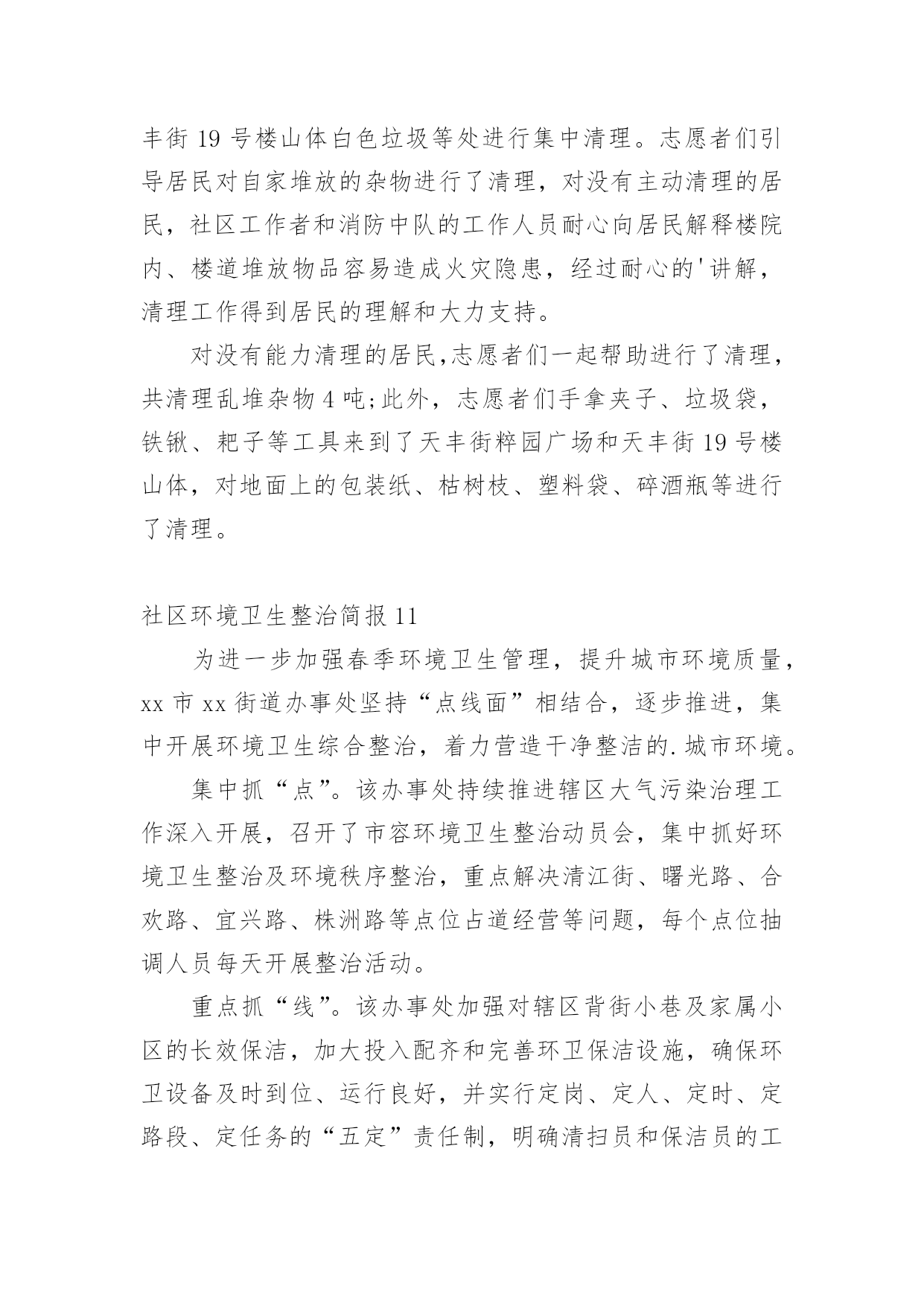 丰街 19 号楼山体白色垃圾等处进行集中清理。志愿者们引导居民对自家堆放的杂物进行了清理，对没有主动清理的居民，社区工作者和消防中队的工作人员耐心向居民解释楼院内、楼道堆放物品容易造成火灾隐患，经过耐心的'讲解，清理工作得到居民的理解和大力支持。

对没有能力清理的居民,志愿者们一起帮助进行了清理，共清理乱堆杂物 4 吨;此外，志愿者们手拿夹子、垃圾袋，铁锹、耙子等工具来到了天丰街粹园广场和天丰街 19 号楼山体，对地面上的包装纸、枯树枝、塑料袋、碎酒瓶等进行了清理。

社区环境卫生整治简报 11

为进一步加强春季环境卫生管理，提升城市环境质量，xx 市 xx 街道办事处坚持“点线面”相结合，逐步推进，集中开展环境卫生综合整治，着力营造干净整洁的.城市环境。

集中抓“点”。该办事处持续推进辖区大气污染治理工作深入开展，召开了市容环境卫生整治动员会，集中抓好环境卫生整治及环境秩序整治，重点解决清江街、曙光路、合欢路、宜兴路、株洲路等点位占道经营等问题，每个点位抽调人员每天开展整治活动。

重点抓“线”。该办事处加强对辖区背街小巷及家属小区的长效保洁，加大投入配齐和完善环卫保洁设施，确保环卫设备及时到位、运行良好，并实行定岗、定人、定时、定路段、定任务的“五定”责任制，明确清扫员和保洁员的工